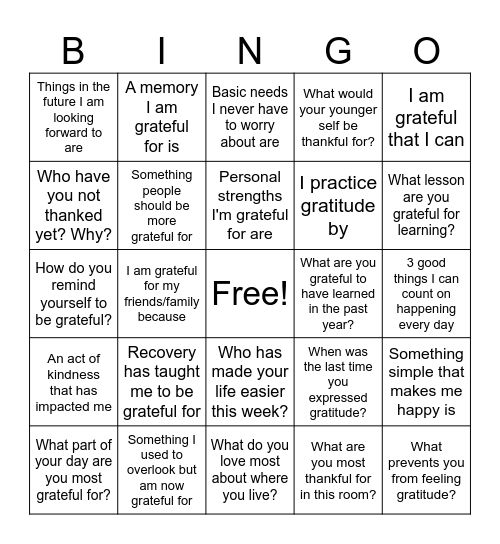 | B | I | N | G | O |
|---|---|---|---|---|
| Things in the future I am looking forward to are | A memory I am grateful for is | Basic needs I never have to worry about are | What would your younger self be thankful for? | I am grateful that I can |
| Who have you not thanked yet? Why? | Something people should be more grateful for | Personal strengths I'm grateful for are | I practice gratitude by | What lesson are you grateful for learning? |
| How do you remind yourself to be grateful? | I am grateful for my friends/family because | Free! | What are you grateful to have learned in the past year? | 3 good things I can count on happening every day |
| An act of kindness that has impacted me | Recovery has taught me to be grateful for | Who has made your life easier this week? | When was the last time you expressed gratitude? | Something simple that makes me happy is |
| What part of your day are you most grateful for? | Something I used to overlook but am now grateful for | What do you love most about where you live? | What are you most thankful for in this room? | What prevents you from feeling gratitude? |